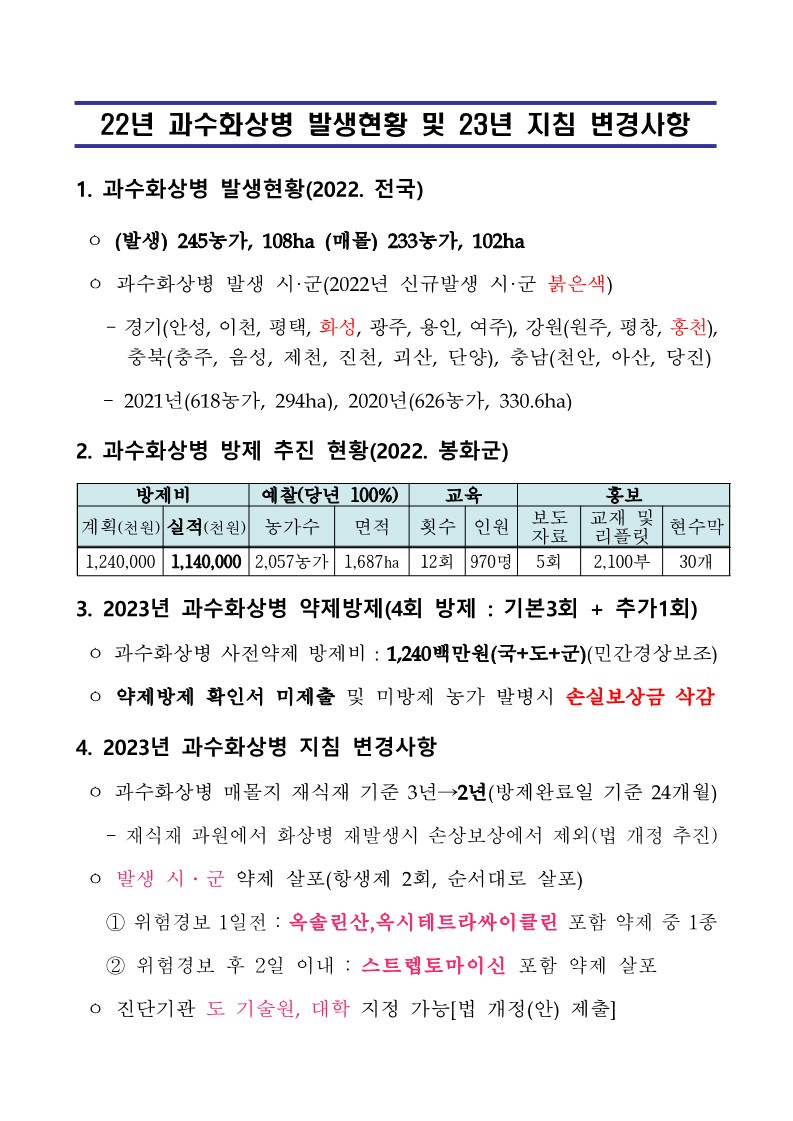 22년 과수화상병 발생현황 및 23년 지침 변경사항

1. 과수화상병 발생현황(2022. 전국)

○ (발생) 245농가, 108ha (매몰) 233농가, 102ha

○ 과수화상병 발생 시·군(2022년 신규발생 시·군 붉은색)

- 경기(안성, 이천, 평택, 화성, 광주, 용인, 여주), 강원(원주, 평창, 홍천), 충북(충주, 음성, 제천, 진천, 괴산, 단양), 충남(천안, 아산, 당진)

- 2021년(618농가, 294ha), 2020년(626농가, 330.6ha)

2. 과수화상병 방제 추진 현황(2022. 봉화군)

| 방제비 | | 예찰(당년 100%) | | 교육 | | 홍보 | | |
|---|---|---|---|---|---|---|---|---|
| 계획(천원) | 실적(천원) | 농가수 | 면적 | 횟수 | 인원 | 보도자료 | 교재 및 리플릿 | 현수막 |
| 1,240,000 | 1,140,000 | 2,057농가 | 1,687ha | 12회 | 970명 | 5회 | 2,100부 | 30개 |

3. 2023년 과수화상병 약제방제(4회 방제 : 기본3회 + 추가1회)

○ 과수화상병 사전약제 방제비 : 1,240백만원(국+도+군)(민간경상보조)

○ 약제방제 확인서 미제출 및 미방제 농가 발병시 손실보상금 삭감

4. 2023년 과수화상병 지침 변경사항

○ 과수화상병 매몰지 재식재 기준 3년→2년(방제완료일 기준 24개월)

- 재식재 과원에서 화상병 재발생시 손상보상에서 제외(법 개정 추진)

○ 발생 시·군 약제 살포(항생제 2회, 순서대로 살포)

① 위험경보 1일전 : 옥솔린산,옥시테트라싸이클린 포함 약제 중 1종

② 위험경보 후 2일 이내 : 스트렙토마이신 포함 약제 살포

○ 진단기관 도 기술원, 대학 지정 가능[법 개정(안) 제출]